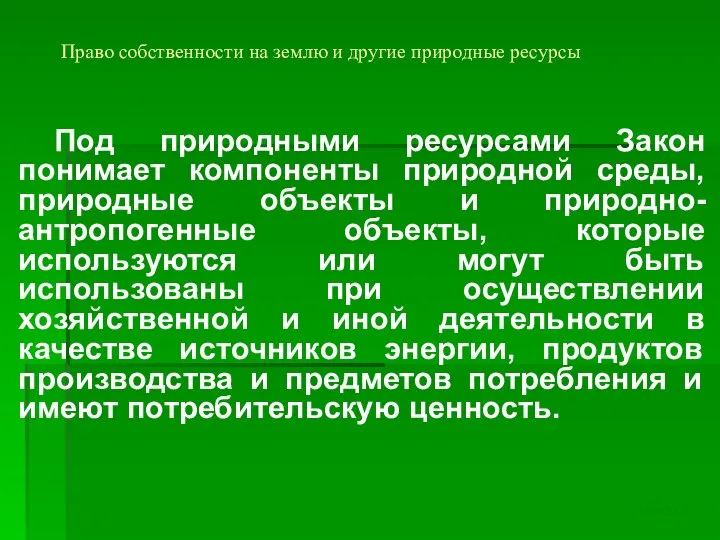 Право собственности на землю и другие природные ресурсы

Под природными ресурсами Закон понимает компоненты природной среды, природные объекты и природно-антропогенные объекты, которые используются или могут быть использованы при осуществлении хозяйственной и иной деятельности в качестве источников энергии, продуктов производства и предметов потребления и имеют потребительскую ценность.